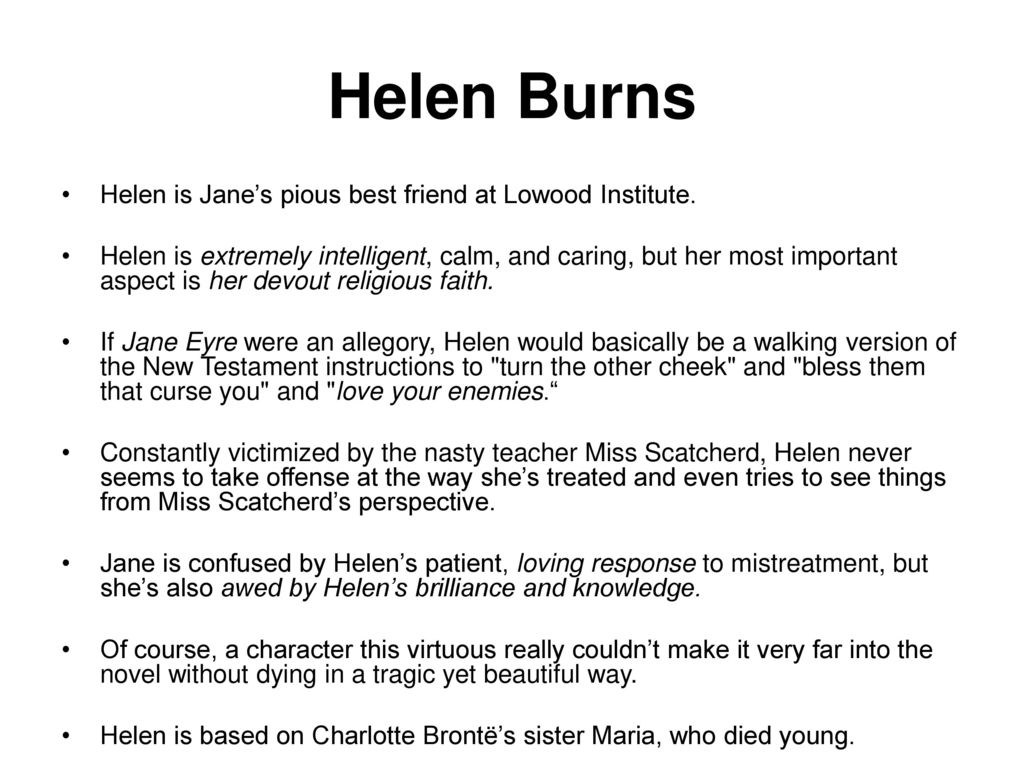 Helen Burns

• Helen is Jane’s pious best friend at Lowood Institute.

• Helen is extremely intelligent, calm, and caring, but her most important aspect is her devout religious faith.

• If Jane Eyre were an allegory, Helen would basically be a walking version of the New Testament instructions to "turn the other cheek" and "bless them that curse you" and "love your enemies.“

• Constantly victimized by the nasty teacher Miss Scatcherd, Helen never seems to take offense at the way she’s treated and even tries to see things from Miss Scatcherd’s perspective.

• Jane is confused by Helen’s patient, loving response to mistreatment, but she’s also awed by Helen’s brilliance and knowledge.

• Of course, a character this virtuous really couldn’t make it very far into the novel without dying in a tragic yet beautiful way.

• Helen is based on Charlotte Brontë’s sister Maria, who died young.